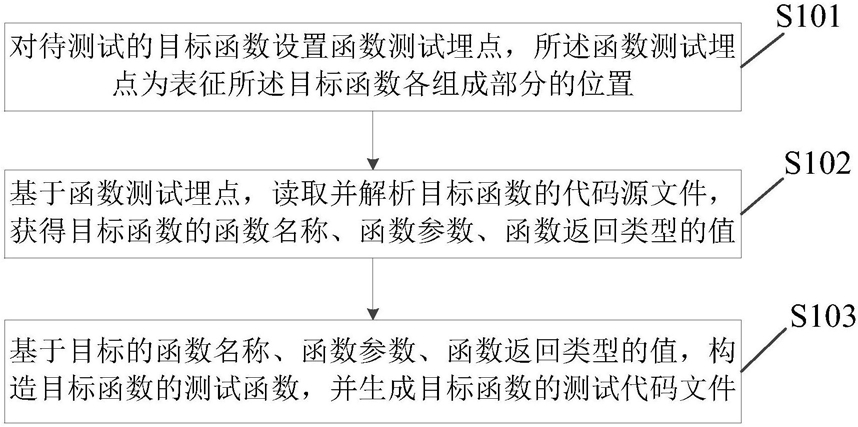 S101

对待测试的目标函数设置函数测试埋点，所述函数测试埋点为表征所述目标函数各组成部分的位置

S102

基于函数测试埋点，读取并解析目标函数的代码源文件，获得目标函数的函数名称、函数参数、函数返回类型的值

S103

基于目标的函数名称、函数参数、函数返回类型的值，构造目标函数的测试函数，并生成目标函数的测试代码文件